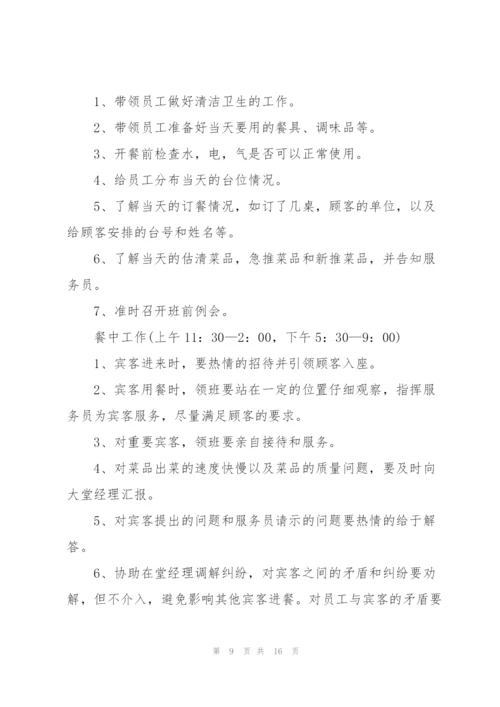 1、带领员工做好清洁卫生的工作。

2、带领员工准备好当天要用的餐具、调味品等。

3、开餐前检查水，电，气是否可以正常使用。

4、给员工分布当天的台位情况。

5、了解当天的订餐情况，如订了几桌，顾客的单位，以及给顾客安排的台号和姓名等。

6、了解当天的估清菜品，急推菜品和新推菜品，并告知服务员。

7、准时召开班前例会。

餐中工作(上午 11：30—2：00，下午 5：30—9：00)

1、宾客进来时，要热情的招待并引领顾客入座。

2、宾客用餐时，领班要站在一定的位置仔细观察，指挥服务员为宾客服务，尽量满足顾客的要求。

3、对重要宾客，领班要亲自接待和服务。

4、对菜品出菜的速度快慢以及菜品的质量问题，要及时向大堂经理汇报。

5、对宾客提出的问题和服务员请示的问题要热情的给于解答。

6、协助在堂经理调解纠纷，对宾客之间的矛盾和纠纷要劝解，但不介入，避免影响其他宾客进餐。对员工与宾客的矛盾要

第 9 页 共 16 页